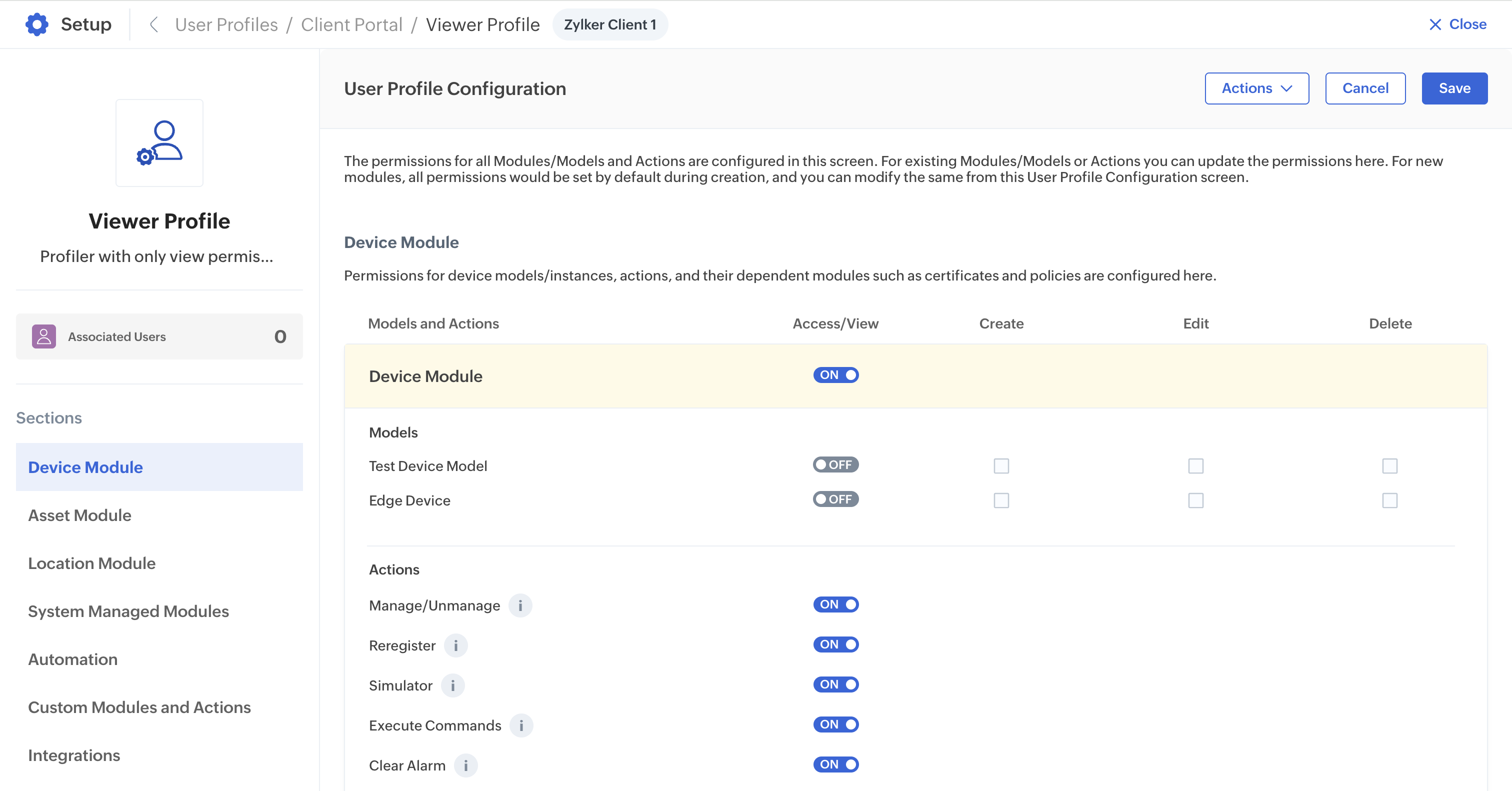 Setup User Profiles / Client Portal / Viewer Profile Zylker Client 1 Close

Viewer Profile

Profiler with only view permis...

Associated Users 0

Sections

Device Module

Asset Module

Location Module

System Managed Modules

Automation

Custom Modules and Actions

Integrations

User Profile Configuration

Actions Cancel Save

The permissions for all Modules/Models and Actions are configured in this screen. For existing Modules/Models or Actions you can update the permissions here. For new modules, all permissions would be set by default during creation, and you can modify the same from this User Profile Configuration screen.

Device Module

Permissions for device models/instances, actions, and their dependent modules such as certificates and policies are configured here.

| Models and Actions | Access/View | Create | Edit | Delete |
|---|---|---|---|---|
| Device Module | ON | | | |
| Models | | | | |
| Test Device Model | OFF | | | |
| Edge Device | OFF | | | |
| Actions | | | | |
| Manage/Unmanage i | ON | | | |
| Reregister i | ON | | | |
| Simulator i | ON | | | |
| Execute Commands i | ON | | | |
| Clear Alarm i | ON | | | |